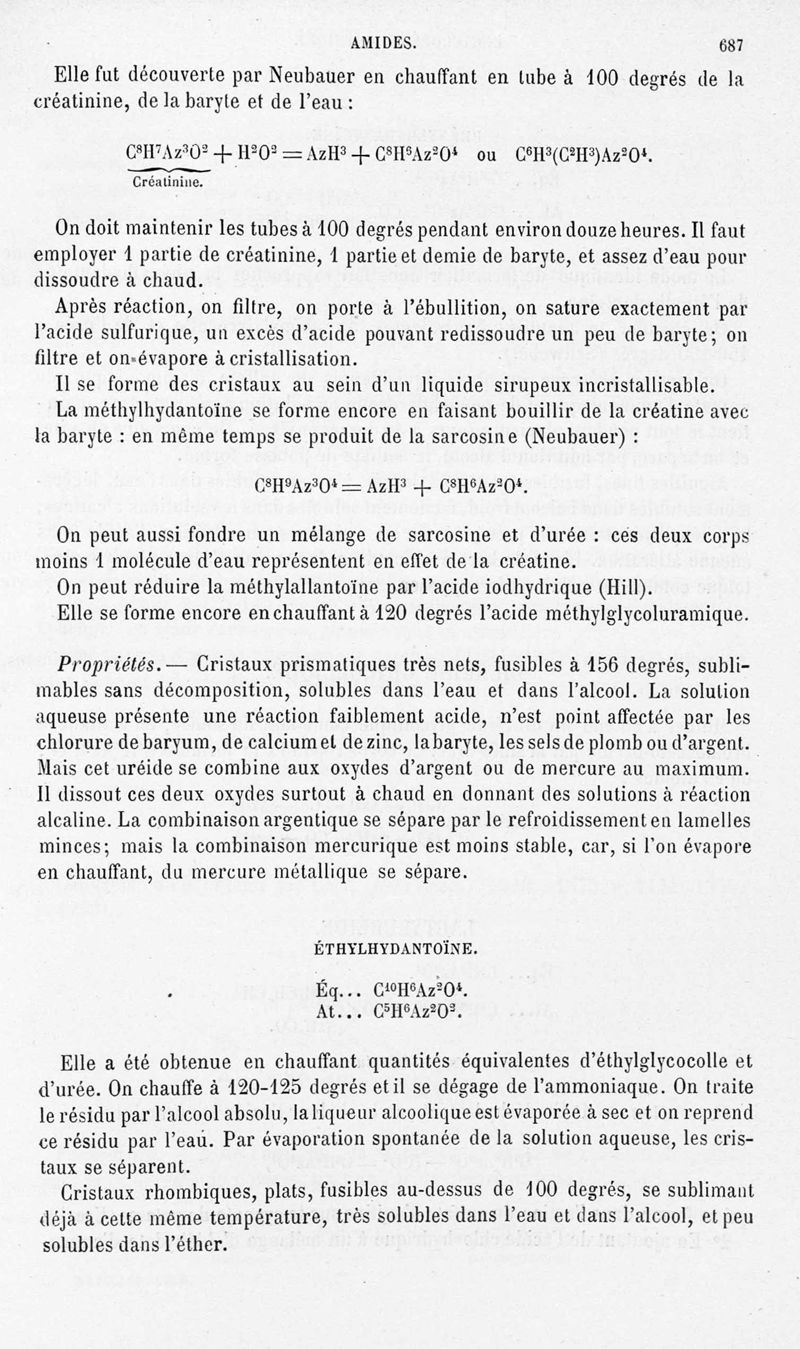 AMIDES. 687

Elle fut découverte par Neubauer en chauffant en tube à 100 degrés de la créatinine, de la baryte et de l'eau :

$\underbrace{C^8H^7Az^3O^2}_{\text{Créatinine.}} + H^2O^2 = AzH^3 + C^8H^6Az^2O^4$ ou $C^6H^3(C^2H^3)Az^2O^4$.

On doit maintenir les tubes à 100 degrés pendant environ douze heures. Il faut employer 1 partie de créatinine, 1 partie et demie de baryte, et assez d'eau pour dissoudre à chaud.

Après réaction, on filtre, on porte à l'ébullition, on sature exactement par l'acide sulfurique, un excès d'acide pouvant redissoudre un peu de baryte; on filtre et on évapore à cristallisation.

Il se forme des cristaux au sein d'un liquide sirupeux incristallisable.

La méthylhydantoïne se forme encore en faisant bouillir de la créatine avec la baryte : en même temps se produit de la sarcosine (Neubauer) :

$C^8H^9Az^3O^4 = AzH^3 + C^8H^6Az^2O^4$.

On peut aussi fondre un mélange de sarcosine et d'urée : ces deux corps moins 1 molécule d'eau représentent en effet de la créatine.

On peut réduire la méthylallantoïne par l'acide iodhydrique (Hill).

Elle se forme encore en chauffant à 120 degrés l'acide méthylglycoluramique.

Propriétés. — Cristaux prismatiques très nets, fusibles à 156 degrés, sublimables sans décomposition, solubles dans l'eau et dans l'alcool. La solution aqueuse présente une réaction faiblement acide, n'est point affectée par les chlorure de baryum, de calcium et de zinc, la baryte, les sels de plomb ou d'argent. Mais cet uréide se combine aux oxydes d'argent ou de mercure au maximum. Il dissout ces deux oxydes surtout à chaud en donnant des solutions à réaction alcaline. La combinaison argentique se sépare par le refroidissement en lamelles minces; mais la combinaison mercurique est moins stable, car, si l'on évapore en chauffant, du mercure métallique se sépare.

ÉTHYLHYDANTOÏNE.

Éq... $C^{10}H^6Az^2O^4$.
At... $C^5H^6Az^2O^2$.

Elle a été obtenue en chauffant quantités équivalentes d'éthylglycocolle et d'urée. On chauffe à 120-125 degrés et il se dégage de l'ammoniaque. On traite le résidu par l'alcool absolu, la liqueur alcoolique est évaporée à sec et on reprend ce résidu par l'eau. Par évaporation spontanée de la solution aqueuse, les cristaux se séparent.

Cristaux rhombiques, plats, fusibles au-dessus de 100 degrés, se sublimant déjà à cette même température, très solubles dans l'eau et dans l'alcool, et peu solubles dans l'éther.